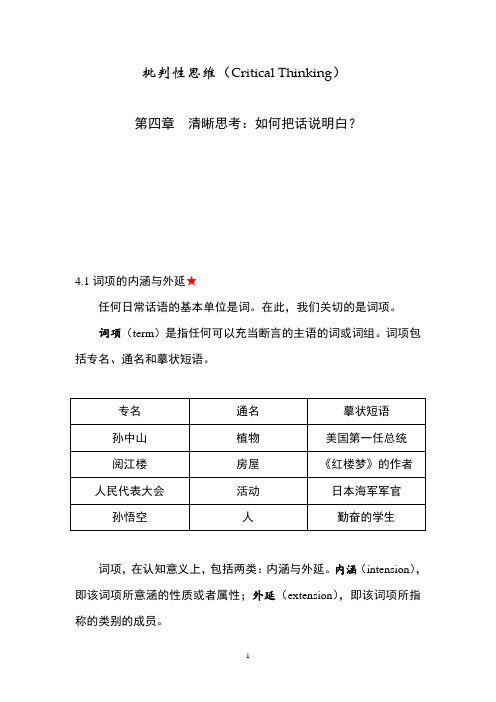 批判性思维（Critical Thinking）

第四章　清晰思考：如何把话说明白？

4.1 词项的内涵与外延★

任何日常话语的基本单位是词。在此，我们关切的是词项。

词项（term）是指任何可以充当断言的主语的词或词组。词项包括专名、通名和摹状短语。

| 专名 | 通名 | 摹状短语 |
|---|---|---|
| 孙中山 | 植物 | 美国第一任总统 |
| 阅江楼 | 房屋 | 《红楼梦》的作者 |
| 人民代表大会 | 活动 | 日本海军军官 |
| 孙悟空 | 人 | 勤奋的学生 |

词项，在认知意义上，包括两类：内涵与外延。内涵（intension），即该词项所意涵的性质或者属性；外延（extension），即该词项所指称的类别的成员。

1